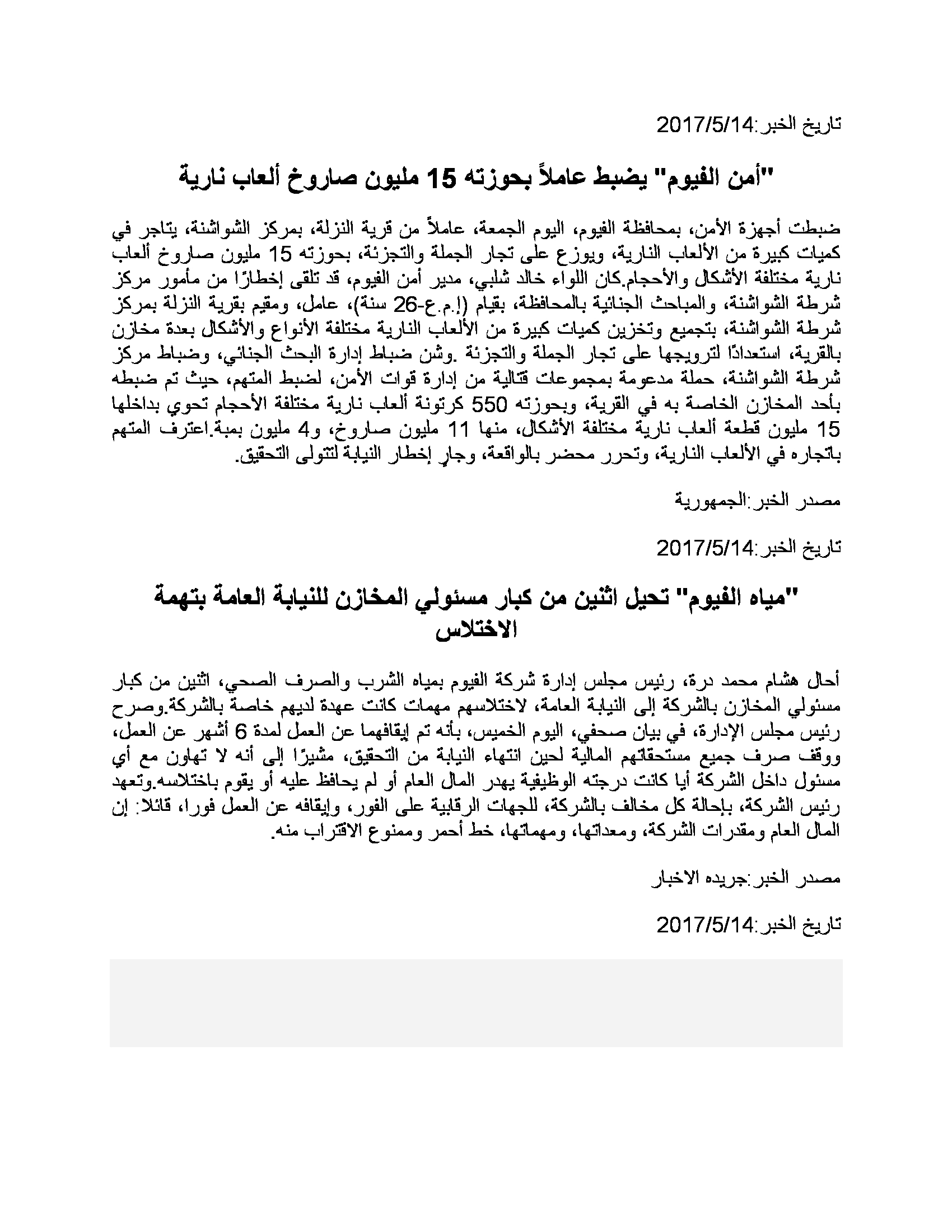 تاريخ الخبر:2017/5/14

"أمن الفيوم" يضبط عاملاً بحوزته 15 مليون صاروخ ألعاب نارية

ضبطت أجهزة الأمن، بمحافظة الفيوم، اليوم الجمعة، عاملاً من قرية النزلة، بمركز الشواشنة، يتاجر في كميات كبيرة من الألعاب النارية، ويوزع على تجار الجملة والتجزئة، بحوزته 15 مليون صاروخ ألعاب نارية مختلفة الأشكال والأحجام.كان اللواء خالد شلبي، مدير أمن الفيوم، قد تلقى إخطارًا من مأمور مركز شرطة الشواشنة، والمباحث الجنائية بالمحافظة، بقيام (إ.م.ع-26 سنة)، عامل، ومقيم بقرية النزلة بمركز شرطة الشواشنة، بتجميع وتخزين كميات كبيرة من الألعاب النارية مختلفة الأنواع والأشكال بعدة مخازن بالقرية، استعدادًا لترويجها على تجار الجملة والتجزئة .وشن ضباط إدارة البحث الجنائي، وضباط مركز شرطة الشواشنة، حملة مدعومة بمجموعات قتالية من إدارة قوات الأمن، لضبط المتهم، حيث تم ضبطه بأحد المخازن الخاصة به في القرية، وبحوزته 550 كرتونة ألعاب نارية مختلفة الأحجام تحوي بداخلها 15 مليون قطعة ألعاب نارية مختلفة الأشكال، منها 11 مليون صاروخ، و4 مليون بمبة.اعترف المتهم باتجاره في الألعاب النارية، وتحرر محضر بالواقعة، وجارٍ إخطار النيابة لتتولى التحقيق.

مصدر الخبر:الجمهورية

تاريخ الخبر:2017/5/14

"مياه الفيوم" تحيل اثنين من كبار مسئولي المخازن للنيابة العامة بتهمة الاختلاس

أحال هشام محمد درة، رئيس مجلس إدارة شركة الفيوم بمياه الشرب والصرف الصحي، اثنين من كبار مسئولي المخازن بالشركة إلى النيابة العامة، لاختلاسهم مهمات كانت عهدة لديهم خاصة بالشركة.وصرح رئيس مجلس الإدارة، في بيان صحفي، اليوم الخميس، بأنه تم إيقافهما عن العمل لمدة 6 أشهر عن العمل، ووقف صرف جميع مستحقاتهم المالية لحين انتهاء النيابة من التحقيق، مشيرًا إلى أنه لا تهاون مع أي مسئول داخل الشركة أيا كانت درجته الوظيفية يهدر المال العام أو لم يحافظ عليه أو يقوم باختلاسه.وتعهد رئيس الشركة، بإحالة كل مخالف بالشركة، للجهات الرقابية على الفور، وإيقافه عن العمل فورا، قائلا: إن المال العام ومقدرات الشركة، ومعداتها، ومهماتها، خط أحمر وممنوع الاقتراب منه.

مصدر الخبر:جريده الاخبار

تاريخ الخبر:2017/5/14